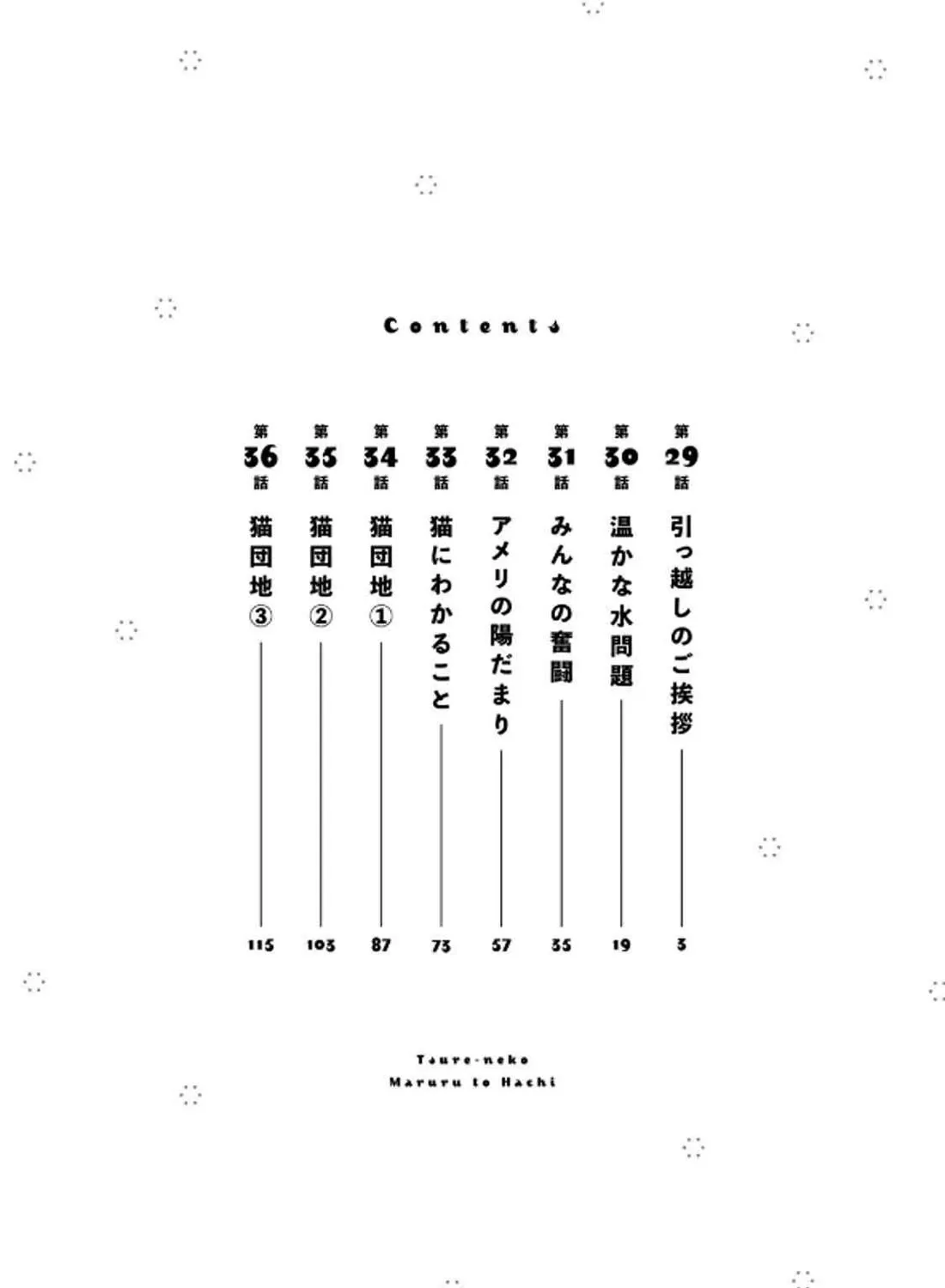 Contents

第29話 引っ越しのご挨拶 3

第30話 温かな水問題 19

第31話 みんなの奮闘 35

第32話 アメリの陽だまり 57

第33話 猫にわかること 73

第34話 猫団地① 87

第35話 猫団地② 103

第36話 猫団地③ 115

Tsure-neko
Maruru to Hachi